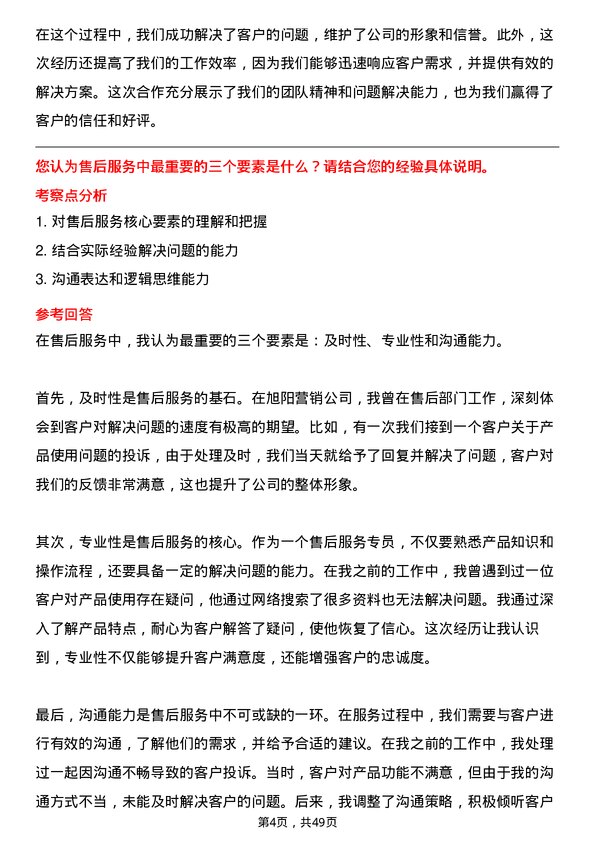 在这个过程中，我们成功解决了客户的问题，维护了公司的形象和信誉。此外，这次经历还提高了我们的工作效率，因为我们能够迅速响应客户需求，并提供有效的解决方案。这次合作充分展示了我们的团队精神和问题解决能力，也为我们赢得了客户的信任和好评。

您认为售后服务中最重要的三个要素是什么？请结合您的经验具体说明。

考察点分析

1. 对售后服务核心要素的理解和把握

2. 结合实际经验解决问题的能力

3. 沟通表达和逻辑思维能力

参考回答

在售后服务中，我认为最重要的三个要素是：及时性、专业性和沟通能力。

首先，及时性是售后服务的基石。在旭阳营销公司，我曾在售后部门工作，深刻体会到客户对解决问题的速度有极高的期望。比如，有一次我们接到一个客户关于产品使用问题的投诉，由于处理及时，我们当天就给予了回复并解决了问题，客户对我们的反馈非常满意，这也提升了公司的整体形象。

其次，专业性是售后服务的核心。作为一个售后服务专员，不仅要熟悉产品知识和操作流程，还要具备一定的解决问题的能力。在我之前的工作中，我曾遇到过一位客户对产品使用存在疑问，他通过网络搜索了很多资料也无法解决问题。我通过深入了解产品特点，耐心为客户解答了疑问，使他恢复了信心。这次经历让我认识到，专业性不仅能够提升客户满意度，还能增强客户的忠诚度。

最后，沟通能力是售后服务中不可或缺的一环。在服务过程中，我们需要与客户进行有效的沟通，了解他们的需求，并给予合适的建议。在我之前的工作中，我处理过一起因沟通不畅导致的客户投诉。当时，客户对产品功能不满意，但由于我的沟通方式不当，未能及时解决客户的问题。后来，我调整了沟通策略，积极倾听客户

第4页，共49页